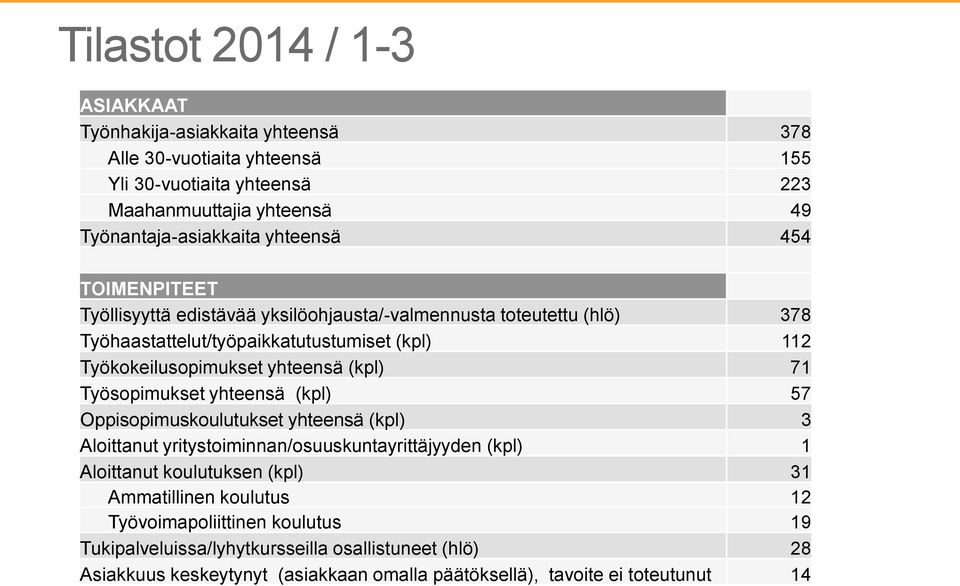 Tilastot 2014 / 1-3

| ASIAKKAAT | |
|---|---|
| Työnhakija-asiakkaita yhteensä | 378 |
| Alle 30-vuotiaita yhteensä | 155 |
| Yli 30-vuotiaita yhteensä | 223 |
| Maahanmuuttajia yhteensä | 49 |
| Työnantaja-asiakkaita yhteensä | 454 |
| | |
| TOIMENPITEET | |
| Työllisyyttä edistävää yksilöohjausta/-valmennusta toteutettu (hlö) | 378 |
| Työhaastattelut/työpaikkatutustumiset (kpl) | 112 |
| Työkokeilusopimukset yhteensä (kpl) | 71 |
| Työsopimukset yhteensä (kpl) | 57 |
| Oppisopimuskoulutukset yhteensä (kpl) | 3 |
| Aloittanut yritystoiminnan/osuuskuntayrittäjyyden (kpl) | 1 |
| Aloittanut koulutuksen (kpl) | 31 |
| Ammatillinen koulutus | 12 |
| Työvoimapoliittinen koulutus | 19 |
| Tukipalveluissa/lyhytkursseilla osallistuneet (hlö) | 28 |
| Asiakkuus keskeytynyt (asiakkaan omalla päätöksellä), tavoite ei toteutunut | 14 |